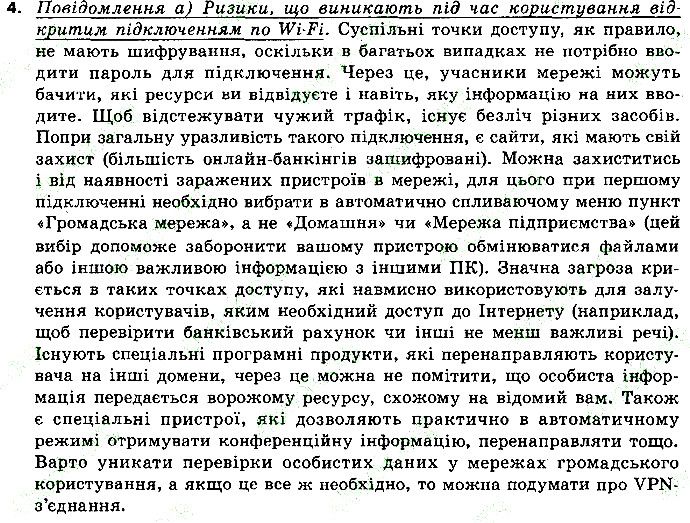 4. Повідомлення а) Ризики, що виникають під час користування відкритим підключенням по Wi-Fi. Суспільні точки доступу, як правило, не мають шифрування, оскільки в багатьох випадках не потрібно вводити пароль для підключення. Через це, учасники мережі можуть бачити, які ресурси ви відвідуєте і навіть, яку інформацію на них вводите. Щоб відстежувати чужий трафік, існує безліч різних засобів. Попри загальну уразливість такого підключення, є сайти, які мають свій захист (більшість онлайн-банкінгів зашифровані). Можна захиститись і від наявності заражених пристроїв в мережі, для цього при першому підключенні необхідно вибрати в автоматично спливаючому меню пункт «Громадська мережа», а не «Домашня» чи «Мережа підприємства» (цей вибір допоможе заборонити вашому пристрою обмінюватися файлами або іншою важливою інформацією з іншими ПК). Значна загроза криється в таких точках доступу, які навмисно використовують для залучення користувачів, яким необхідний доступ до Інтернету (наприклад, щоб перевірити банківський рахунок чи інші не менш важливі речі). Існують спеціальні програмні продукти, які перенаправляють користувача на інші домени, через це можна не помітити, що особиста інформація передається ворожому ресурсу, схожому на відомий вам. Також є спеціальні пристрої, які дозволяють практично в автоматичному режимі отримувати конференційну інформацію, перенаправляти тощо. Варто уникати перевірки особистих даних у мережах громадського користування, а якщо це все ж необхідно, то можна подумати про VPN-з'єднання.